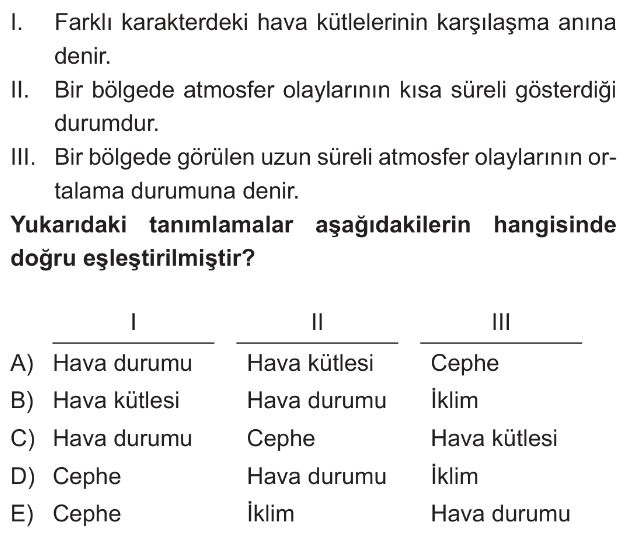 I. Farklı karakterdeki hava kütlelerinin karşılaşma anına denir.

II. Bir bölgede atmosfer olaylarının kısa süreli gösterdiği durumdur.

III. Bir bölgede görülen uzun süreli atmosfer olaylarının ortalama durumuna denir.

**Yukarıdaki tanımlamalar aşağıdakilerin hangisinde doğru eşleştirilmiştir?**

| | I | II | III |
|---|---|---|---|
| A) | Hava durumu | Hava kütlesi | Cephe |
| B) | Hava kütlesi | Hava durumu | İklim |
| C) | Hava durumu | Cephe | Hava kütlesi |
| D) | Cephe | Hava durumu | İklim |
| E) | Cephe | İklim | Hava durumu |